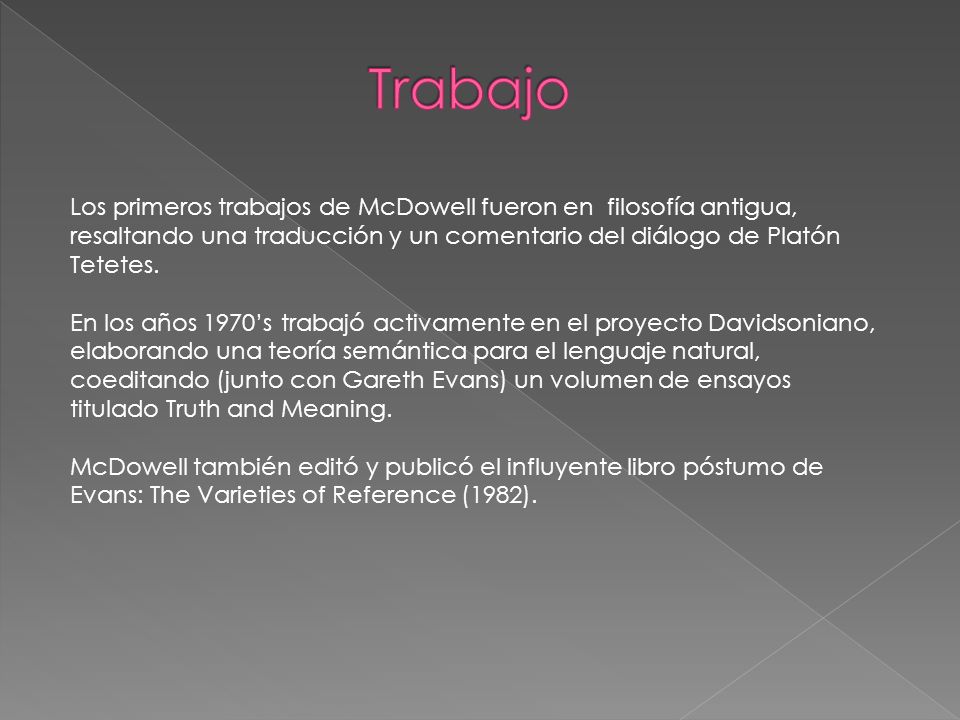 Trabajo

Los primeros trabajos de McDowell fueron en filosofía antigua, resaltando una traducción y un comentario del diálogo de Platón Tetetes.

En los años 1970's trabajó activamente en el proyecto Davidsoniano, elaborando una teoría semántica para el lenguaje natural, coeditando (junto con Gareth Evans) un volumen de ensayos titulado Truth and Meaning.

McDowell también editó y publicó el influyente libro póstumo de Evans: The Varieties of Reference (1982).